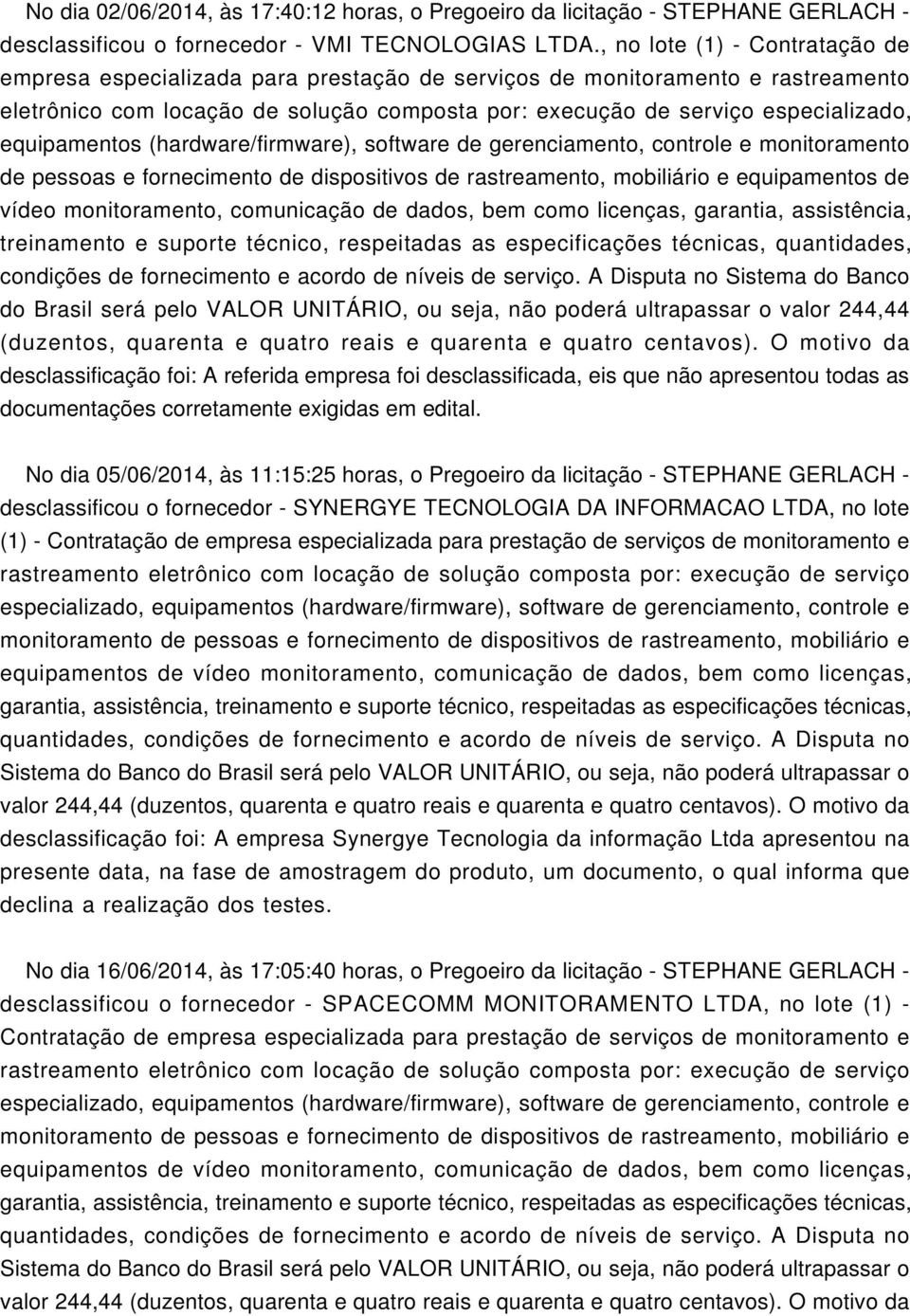 No dia 02/06/2014, às 17:40:12 horas, o Pregoeiro da licitação - STEPHANE GERLACH - desclassificou o fornecedor - VMI TECNOLOGIAS LTDA., no lote (1) - Contratação de empresa especializada para prestação de serviços de monitoramento e rastreamento eletrônico com locação de solução composta por: execução de serviço especializado, equipamentos (hardware/firmware), software de gerenciamento, controle e monitoramento de pessoas e fornecimento de dispositivos de rastreamento, mobiliário e equipamentos de vídeo monitoramento, comunicação de dados, bem como licenças, garantia, assistência, treinamento e suporte técnico, respeitadas as especificações técnicas, quantidades, condições de fornecimento e acordo de níveis de serviço. A Disputa no Sistema do Banco do Brasil será pelo VALOR UNITÁRIO, ou seja, não poderá ultrapassar o valor 244,44 (duzentos, quarenta e quatro reais e quarenta e quatro centavos). O motivo da desclassificação foi: A referida empresa foi desclassificada, eis que não apresentou todas as documentações corretamente exigidas em edital.

No dia 05/06/2014, às 11:15:25 horas, o Pregoeiro da licitação - STEPHANE GERLACH - desclassificou o fornecedor - SYNERGYE TECNOLOGIA DA INFORMACAO LTDA, no lote (1) - Contratação de empresa especializada para prestação de serviços de monitoramento e rastreamento eletrônico com locação de solução composta por: execução de serviço especializado, equipamentos (hardware/firmware), software de gerenciamento, controle e monitoramento de pessoas e fornecimento de dispositivos de rastreamento, mobiliário e equipamentos de vídeo monitoramento, comunicação de dados, bem como licenças, garantia, assistência, treinamento e suporte técnico, respeitadas as especificações técnicas, quantidades, condições de fornecimento e acordo de níveis de serviço. A Disputa no Sistema do Banco do Brasil será pelo VALOR UNITÁRIO, ou seja, não poderá ultrapassar o valor 244,44 (duzentos, quarenta e quatro reais e quarenta e quatro centavos). O motivo da desclassificação foi: A empresa Synergye Tecnologia da informação Ltda apresentou na presente data, na fase de amostragem do produto, um documento, o qual informa que declina a realização dos testes.

No dia 16/06/2014, às 17:05:40 horas, o Pregoeiro da licitação - STEPHANE GERLACH - desclassificou o fornecedor - SPACECOMM MONITORAMENTO LTDA, no lote (1) - Contratação de empresa especializada para prestação de serviços de monitoramento e rastreamento eletrônico com locação de solução composta por: execução de serviço especializado, equipamentos (hardware/firmware), software de gerenciamento, controle e monitoramento de pessoas e fornecimento de dispositivos de rastreamento, mobiliário e equipamentos de vídeo monitoramento, comunicação de dados, bem como licenças, garantia, assistência, treinamento e suporte técnico, respeitadas as especificações técnicas, quantidades, condições de fornecimento e acordo de níveis de serviço. A Disputa no Sistema do Banco do Brasil será pelo VALOR UNITÁRIO, ou seja, não poderá ultrapassar o valor 244,44 (duzentos, quarenta e quatro reais e quarenta e quatro centavos). O motivo da